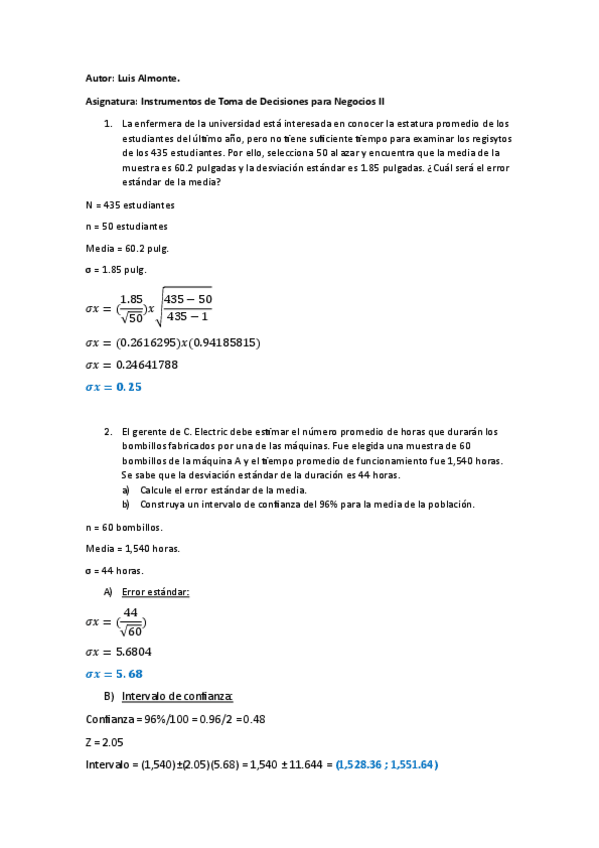 Autor: Luis Almonte.

Asignatura: Instrumentos de Toma de Decisiones para Negocios II

1. La enfermera de la universidad está interesada en conocer la estatura promedio de los estudiantes del último año, pero no tiene suficiente tiempo para examinar los regisytos de los 435 estudiantes. Por ello, selecciona 50 al azar y encuentra que la media de la muestra es 60.2 pulgadas y la desviación estándar es 1.85 pulgadas. ¿Cuál será el error estándar de la media?

N = 435 estudiantes

n = 50 estudiantes

Media = 60.2 pulg.

σ = 1.85 pulg.

$\sigma x = (\frac{1.85}{\sqrt{50}})x\sqrt{\frac{435-50}{435-1}}$

$\sigma x = (0.2616295)x(0.94185815)$

$\sigma x = 0.24641788$

$\sigma x = 0.25$

2. El gerente de C. Electric debe estimar el número promedio de horas que durarán los bombillos fabricados por una de las máquinas. Fue elegida una muestra de 60 bombillos de la máquina A y el tiempo promedio de funcionamiento fue 1,540 horas. Se sabe que la desviación estándar de la duración es 44 horas.
a) Calcule el error estándar de la media.
b) Construya un intervalo de confianza del 96% para la media de la población.

n = 60 bombillos.

Media = 1,540 horas.

σ = 44 horas.

A) Error estándar:

$\sigma x = (\frac{44}{\sqrt{60}})$

$\sigma x = 5.6804$

$\sigma x = 5.68$

B) Intervalo de confianza:

Confianza = 96%/100 = 0.96/2 = 0.48

Z = 2.05

Intervalo = (1,540)±(2.05)(5.68) = 1,540 ± 11.644 = (1,528.36 ; 1,551.64)